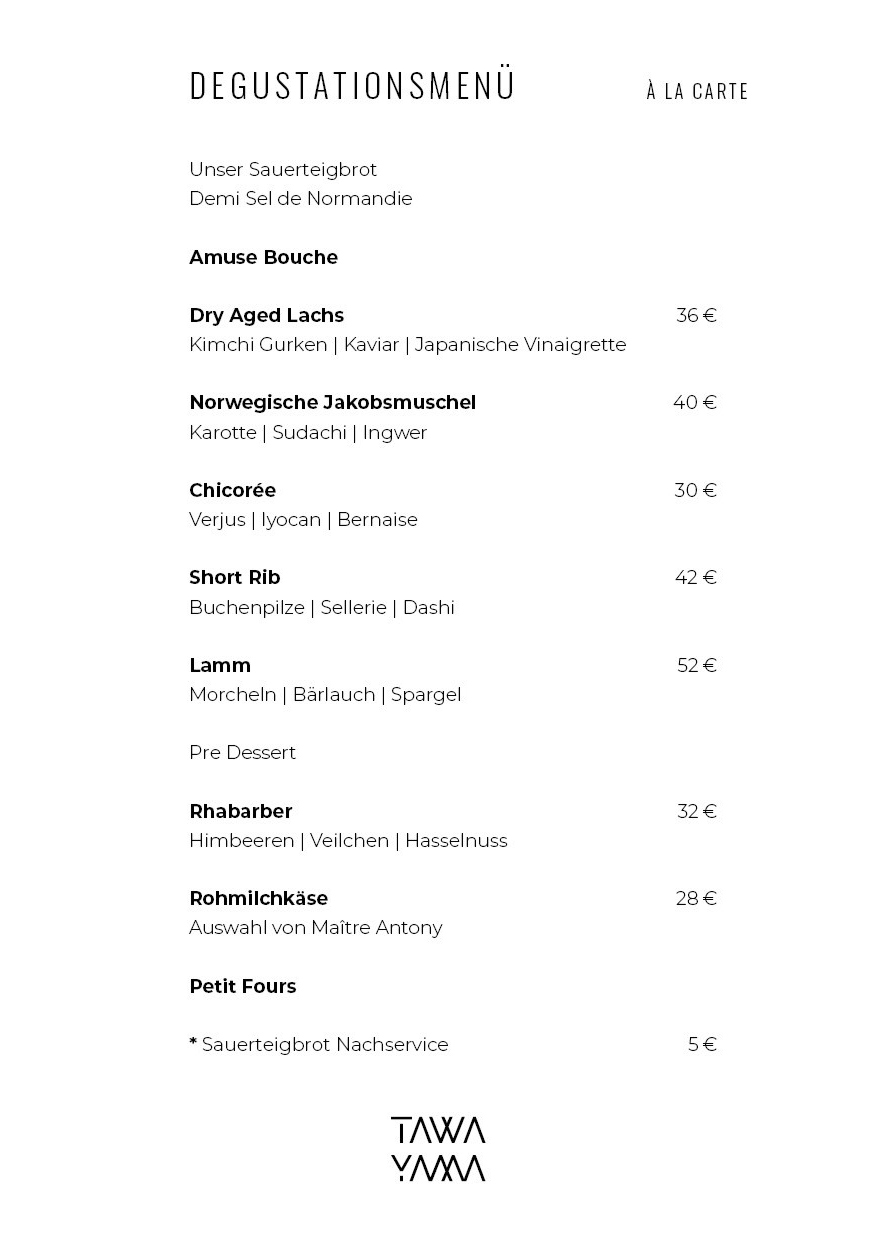 DEGUSTATIONSMENÜ À LA CARTE

Unser Sauerteigbrot
Demi Sel de Normandie

Amuse Bouche

Dry Aged Lachs 36 €
Kimchi Gurken | Kaviar | Japanische Vinaigrette

Norwegische Jakobsmuschel 40 €
Karotte | Sudachi | Ingwer

Chicorée 30 €
Verjus | Iyocan | Bernaise

Short Rib 42 €
Buchenpilze | Sellerie | Dashi

Lamm 52 €
Morcheln | Bärlauch | Spargel

Pre Dessert

Rhabarber 32 €
Himbeeren | Veilchen | Hasselnuss

Rohmilchkäse 28 €
Auswahl von Maître Antony

Petit Fours

* Sauerteigbrot Nachservice 5 €

TAWA
YAMA